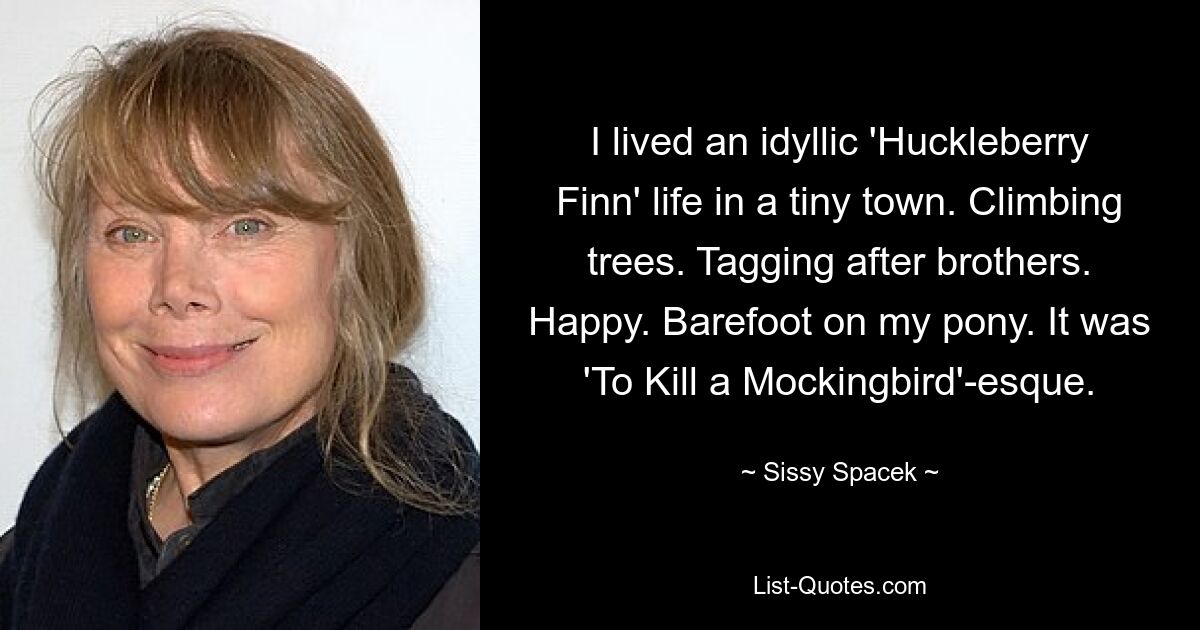 I lived an idyllic 'Huckleberry Finn' life in a tiny town. Climbing trees. Tagging after brothers. Happy. Barefoot on my pony. It was 'To Kill a Mockingbird'-esque.

~ Sissy Spacek ~

List-Quotes.com